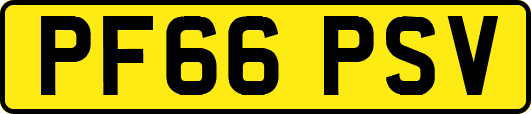 PF66 PSV